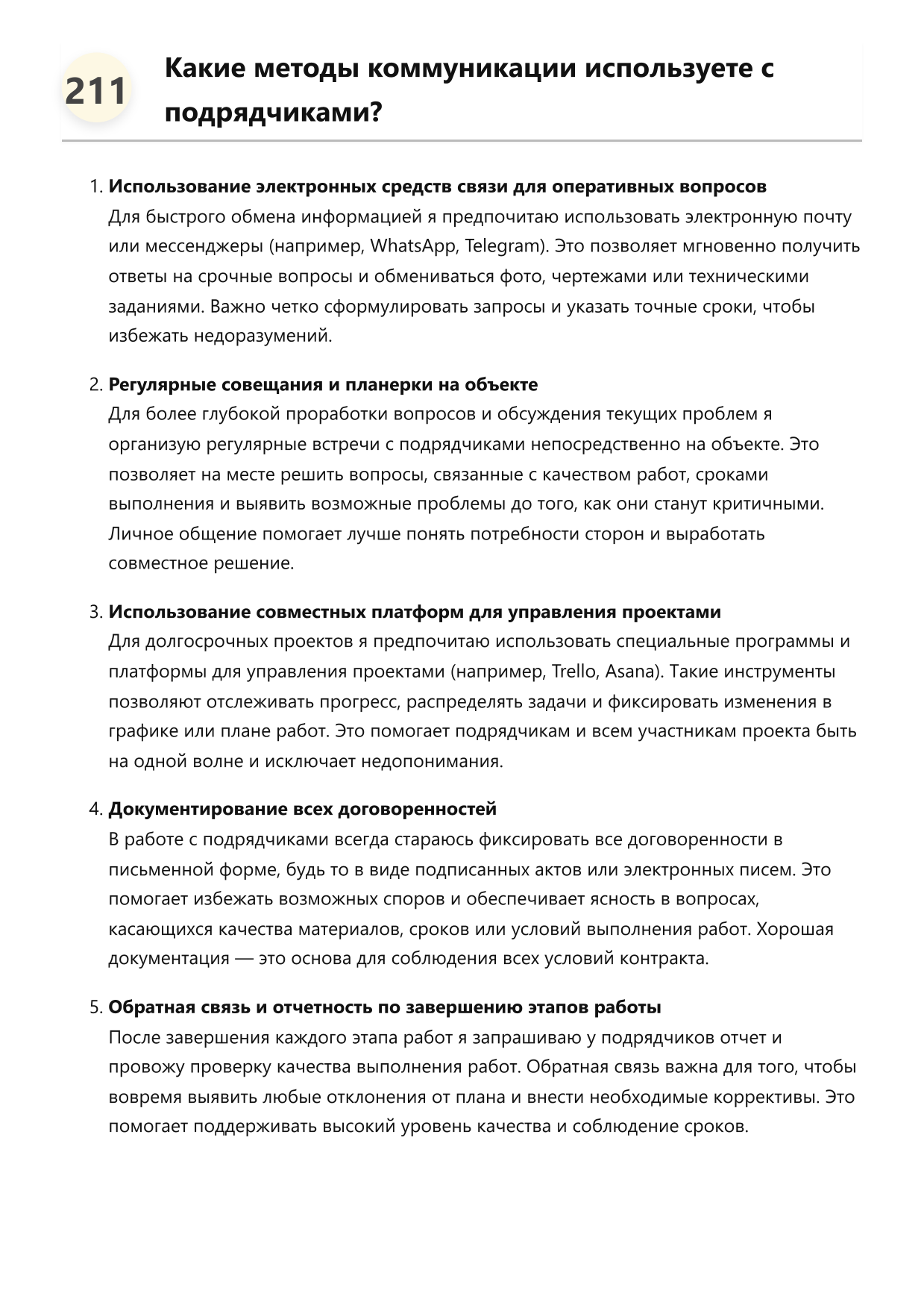 211

Какие методы коммуникации используете с подрядчиками?

1. Использование электронных средств связи для оперативных вопросов
Для быстрого обмена информацией я предпочитаю использовать электронную почту или мессенджеры (например, WhatsApp, Telegram). Это позволяет мгновенно получить ответы на срочные вопросы и обмениваться фото, чертежами или техническими заданиями. Важно четко сформулировать запросы и указать точные сроки, чтобы избежать недоразумений.

2. Регулярные совещания и планерки на объекте
Для более глубокой проработки вопросов и обсуждения текущих проблем я организую регулярные встречи с подрядчиками непосредственно на объекте. Это позволяет на месте решить вопросы, связанные с качеством работ, сроками выполнения и выявить возможные проблемы до того, как они станут критичными. Личное общение помогает лучше понять потребности сторон и выработать совместное решение.

3. Использование совместных платформ для управления проектами
Для долгосрочных проектов я предпочитаю использовать специальные программы и платформы для управления проектами (например, Trello, Asana). Такие инструменты позволяют отслеживать прогресс, распределять задачи и фиксировать изменения в графике или плане работ. Это помогает подрядчикам и всем участникам проекта быть на одной волне и исключает недопонимания.

4. Документирование всех договоренностей
В работе с подрядчиками всегда стараюсь фиксировать все договоренности в письменной форме, будь то в виде подписанных актов или электронных писем. Это помогает избежать возможных споров и обеспечивает ясность в вопросах, касающихся качества материалов, сроков или условий выполнения работ. Хорошая документация — это основа для соблюдения всех условий контракта.

5. Обратная связь и отчетность по завершению этапов работы
После завершения каждого этапа работ я запрашиваю у подрядчиков отчет и провожу проверку качества выполнения работ. Обратная связь важна для того, чтобы вовремя выявить любые отклонения от плана и внести необходимые коррективы. Это помогает поддерживать высокий уровень качества и соблюдение сроков.